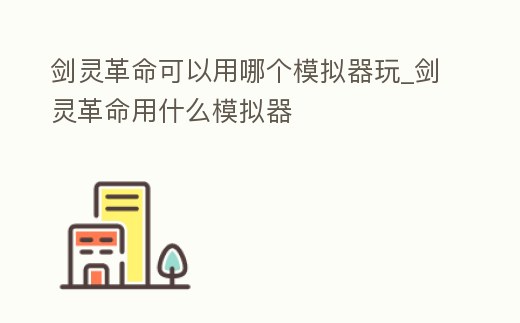 剑灵革命可以用哪个模拟器玩_剑灵革命用什么模拟器